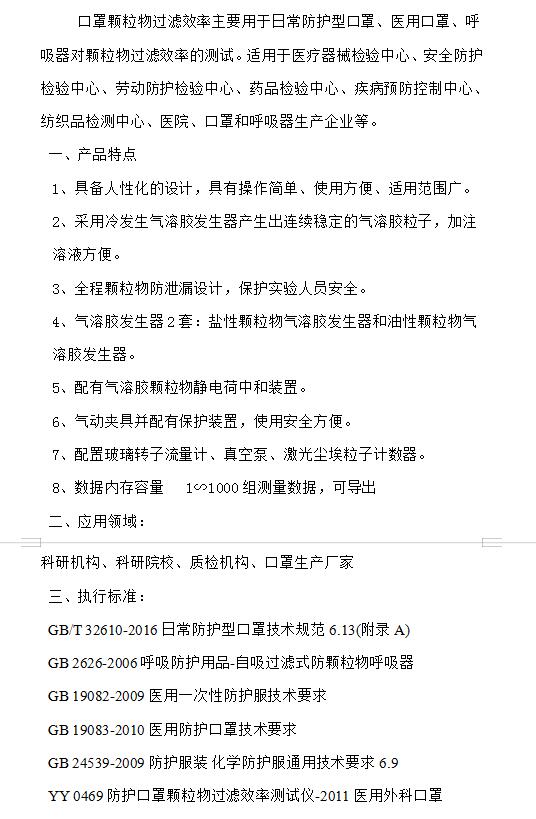 口罩颗粒物过滤效率主要用于日常防护型口罩、医用口罩、呼吸器对颗粒物过滤效率的测试。适用于医疗器械检验中心、安全防护检验中心、劳动防护检验中心、药品检验中心、疾病预防控制中心、纺织品检测中心、医院、口罩和呼吸器生产企业等。

一、产品特点

1、具备人性化的设计，具有操作简单、使用方便、适用范围广。

2、采用冷发生气溶胶发生器产生出连续稳定的气溶胶粒子，加注溶液方便。

3、全程颗粒物防泄漏设计，保护实验人员安全。

4、气溶胶发生器 2 套：盐性颗粒物气溶胶发生器和油性颗粒物气溶胶发生器。

5、配有气溶胶颗粒物静电荷中和装置。

6、气动夹具并配有保护装置，使用安全方便。

7、配置玻璃转子流量计、真空泵、激光尘埃粒子计数器。

8、数据内存容量 1∽1000 组测量数据，可导出

二、应用领域：

科研机构、科研院校、质检机构、口罩生产厂家

三、执行标准：

GB/T 32610-2016 日常防护型口罩技术规范 6.13(附录 A)

GB 2626-2006 呼吸防护用品-自吸过滤式防颗粒物呼吸器

GB 19082-2009 医用一次性防护服技术要求

GB 19083-2010 医用防护口罩技术要求

GB 24539-2009 防护服装 化学防护服通用技术要求 6.9

YY 0469 防护口罩颗粒物过滤效率测试仪-2011 医用外科口罩